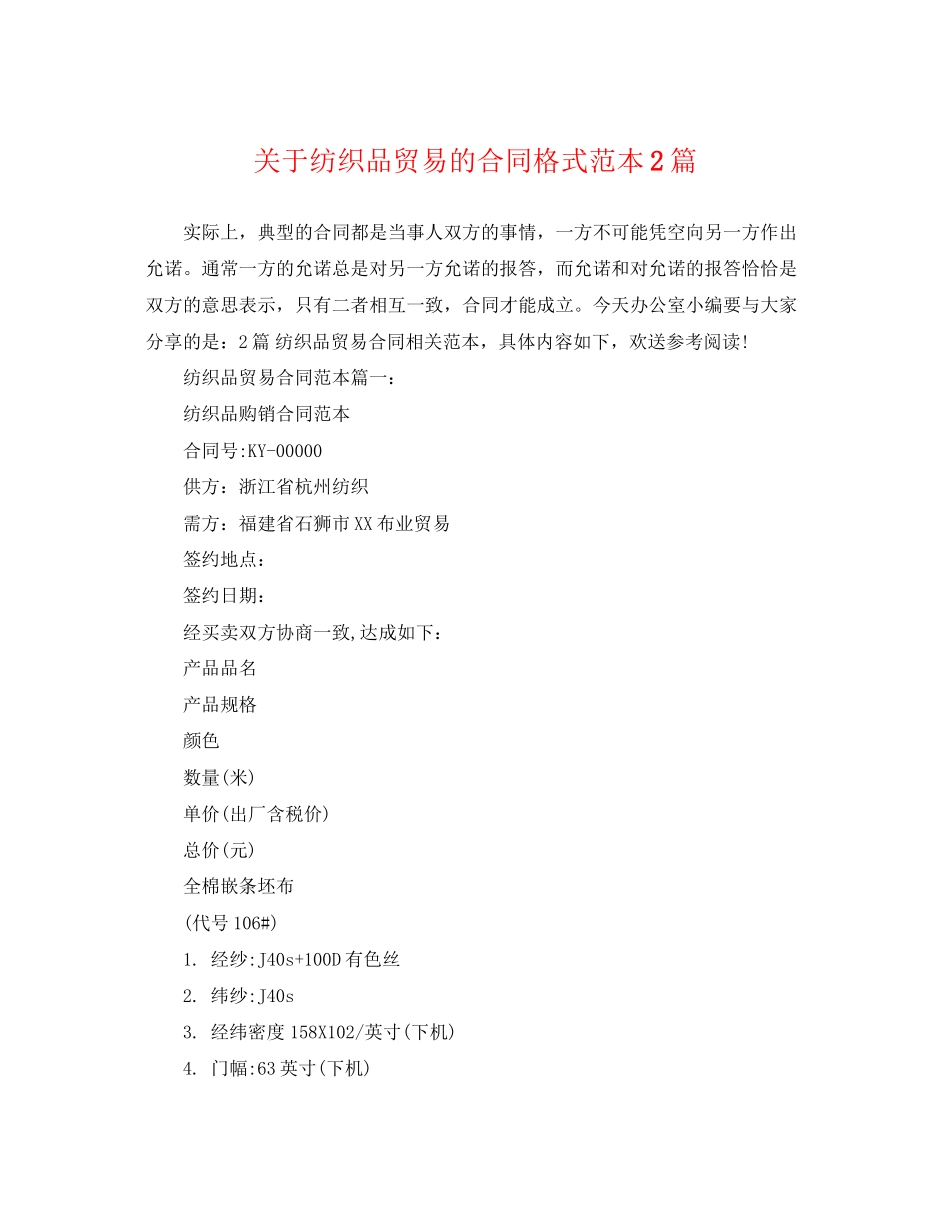 关于纺织品贸易的合同格式范本2篇

实际上，典型的合同都是当事人双方的事情，一方不可能凭空向另一方作出允诺。通常一方的允诺总是对另一方允诺的报答，而允诺和对允诺的报答恰恰是双方的意思表示，只有二者相互一致，合同才能成立。今天办公室小编要与大家分享的是：2篇 纺织品贸易合同相关范本，具体内容如下，欢送参考阅读!

纺织品贸易合同范本篇一：

纺织品购销合同范本

合同号:KY-00000

供方：浙江省杭州纺织

需方：福建省石狮市XX布业贸易

签约地点：

签约日期：

经买卖双方协商一致,达成如下：

产品品名

产品规格

颜色

数量(米)

单价(出厂含税价)

总价(元)

全棉嵌条坯布

(代号106#)

1. 经纱:J40s+100D有色丝

2. 纬纱:J40s

3. 经纬密度158X102/英寸(下机)

4. 门幅:63英寸(下机)